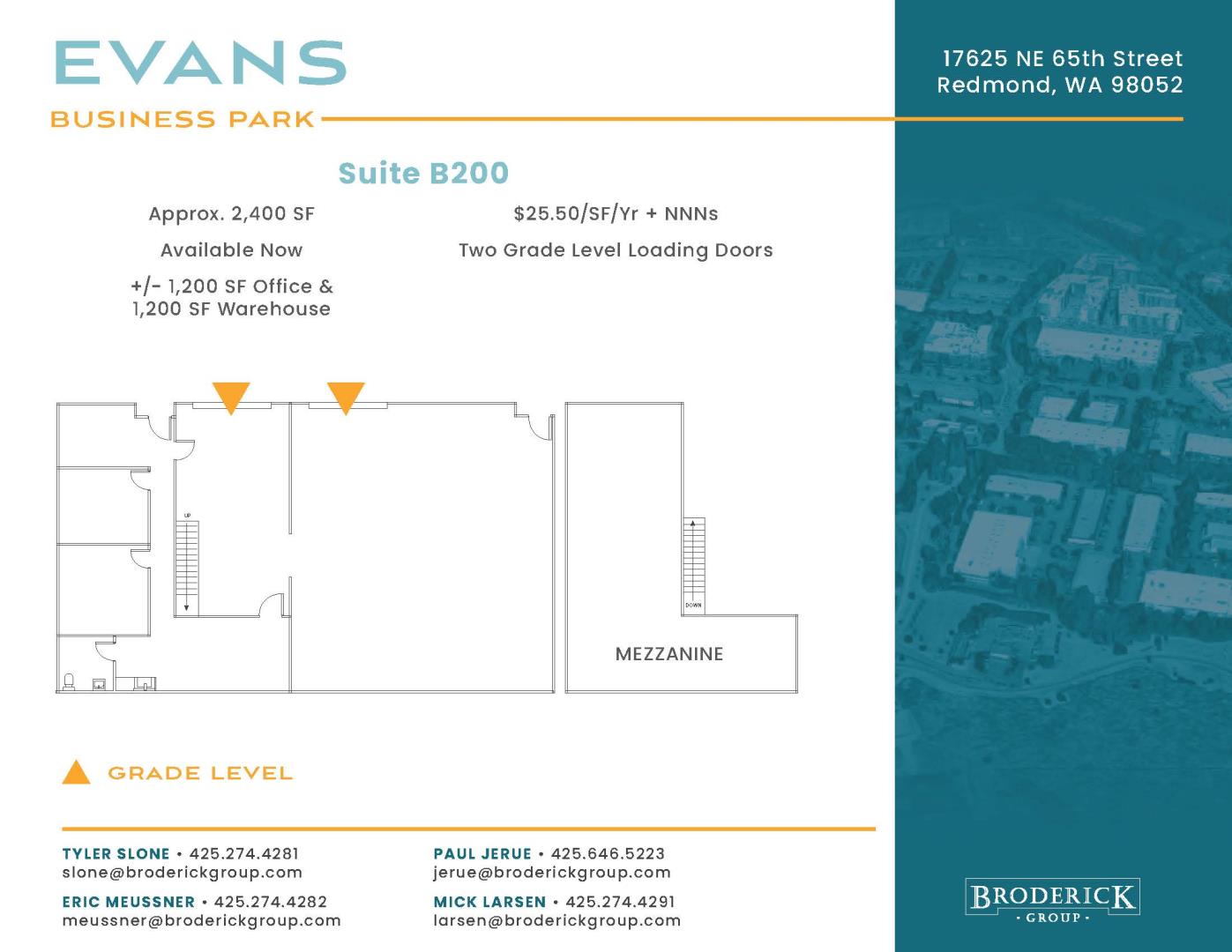 EVANS
BUSINESS PARK

17625 NE 65th Street
Redmond, WA 98052

Suite B200

Approx. 2,400 SF

Available Now

+/- 1,200 SF Office & 1,200 SF Warehouse

$25.50/SF/Yr + NNNs

Two Grade Level Loading Doors

UP

DOWN

MEZZANINE

GRADE LEVEL

TYLER SLONE • 425.274.4281
slone@broderickgroup.com

ERIC MEUSSNER • 425.274.4282
meussner@broderickgroup.com

PAUL JERUE • 425.646.5223
jerue@broderickgroup.com

MICK LARSEN • 425.274.4291
larsen@broderickgroup.com

BRODERICK
• GROUP •